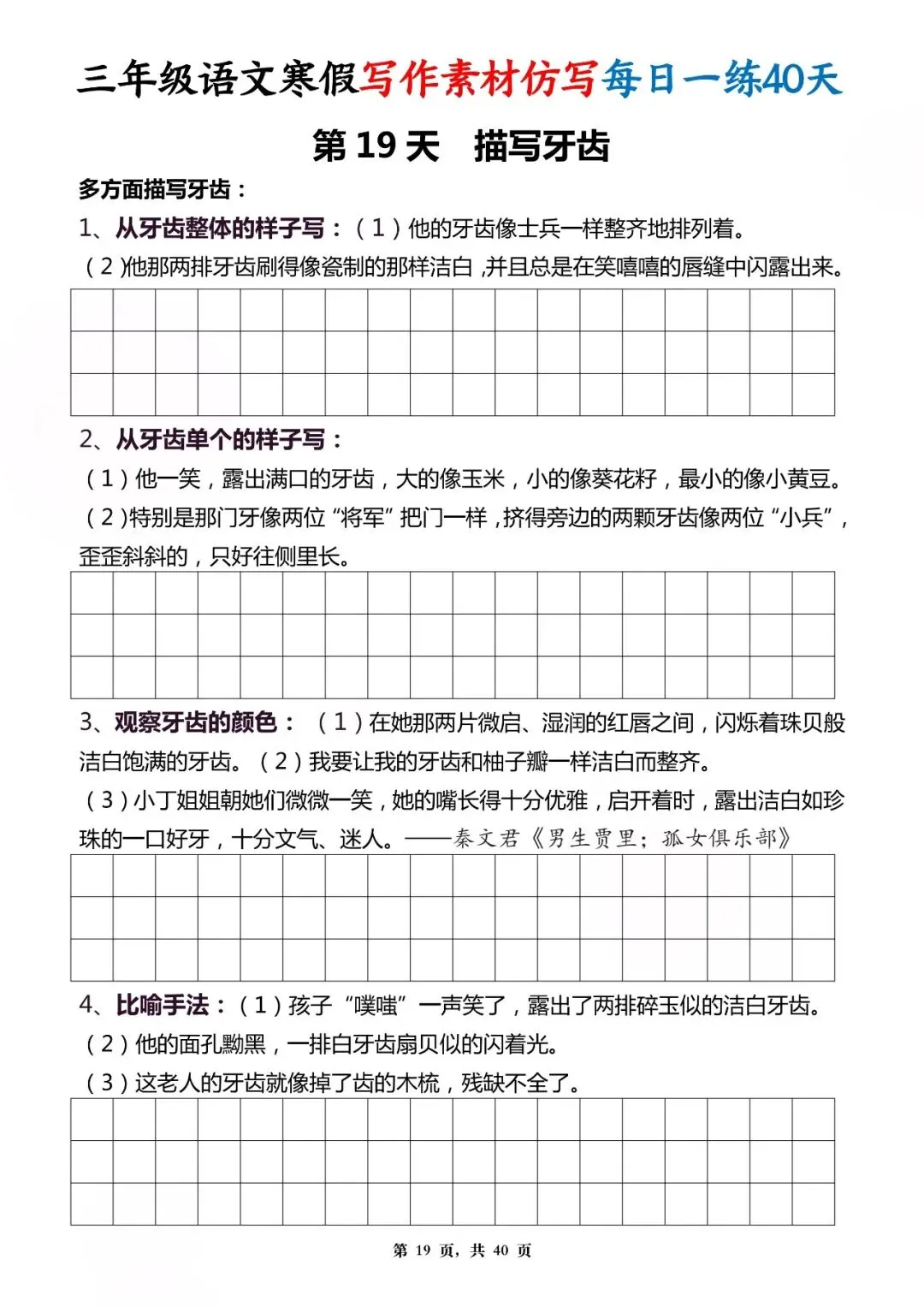 三年级语文寒假写作素材仿写每日一练40天

第 19 天 描写牙齿

多方面描写牙齿：

1、从牙齿整体的样子写：（1）他的牙齿像士兵一样整齐地排列着。

（2）他那两排牙齿刷得像瓷制的那样洁白，并且总是在笑嘻嘻的唇缝中闪露出来。

2、从牙齿单个的样子写：

（1）他一笑，露出满口的牙齿，大的像玉米，小的像葵花籽，最小的像小黄豆。

（2）特别是那门牙像两位“将军”把门一样，挤得旁边的两颗牙齿像两位“小兵”，歪歪斜斜的，只好往侧里长。

3、观察牙齿的颜色：（1）在她那两片微启、湿润的红唇之间，闪烁着珠贝般洁白饱满的牙齿。（2）我要让我的牙齿和柚子瓣一样洁白而整齐。

（3）小丁姐姐朝她们微微一笑，她的嘴长得十分优雅，启开着时，露出洁白如珍珠的一口好牙，十分文气、迷人。——秦文君《男生贾里；孤女俱乐部》

4、比喻手法：（1）孩子“噗嗤”一声笑了，露出了两排碎玉似的洁白牙齿。

（2）他的面孔黝黑，一排白牙齿扇贝似的闪着光。

（3）这老人的牙齿就像掉了齿的木梳，残缺不全了。

第 19 页，共 40 页